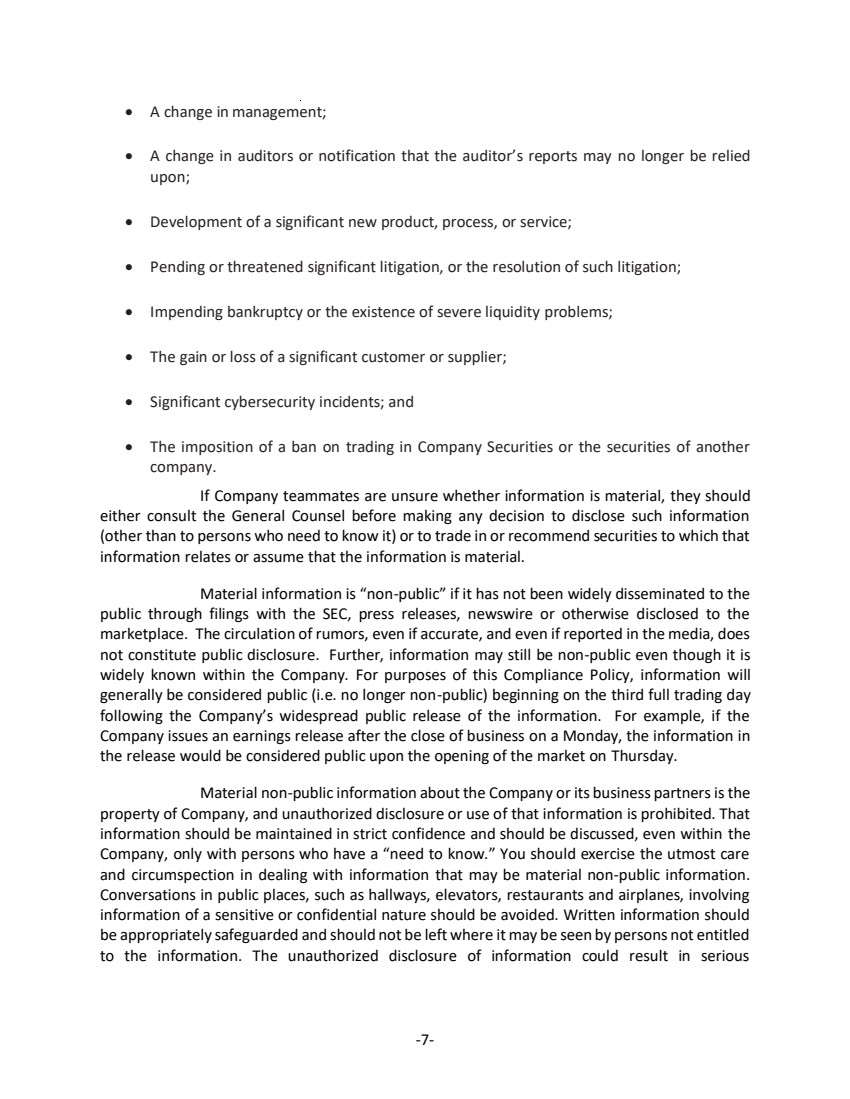 • A change in management;

• A change in auditors or notification that the auditor's reports may no longer be relied upon;

• Development of a significant new product, process, or service;

• Pending or threatened significant litigation, or the resolution of such litigation;

• Impending bankruptcy or the existence of severe liquidity problems;

• The gain or loss of a significant customer or supplier;

• Significant cybersecurity incidents; and

• The imposition of a ban on trading in Company Securities or the securities of another company.

If Company teammates are unsure whether information is material, they should either consult the General Counsel before making any decision to disclose such information (other than to persons who need to know it) or to trade in or recommend securities to which that information relates or assume that the information is material.

Material information is "non-public" if it has not been widely disseminated to the public through filings with the SEC, press releases, newswire or otherwise disclosed to the marketplace. The circulation of rumors, even if accurate, and even if reported in the media, does not constitute public disclosure. Further, information may still be non-public even though it is widely known within the Company. For purposes of this Compliance Policy, information will generally be considered public (i.e. no longer non-public) beginning on the third full trading day following the Company's widespread public release of the information. For example, if the Company issues an earnings release after the close of business on a Monday, the information in the release would be considered public upon the opening of the market on Thursday.

Material non-public information about the Company or its business partners is the property of Company, and unauthorized disclosure or use of that information is prohibited. That information should be maintained in strict confidence and should be discussed, even within the Company, only with persons who have a "need to know." You should exercise the utmost care and circumspection in dealing with information that may be material non-public information. Conversations in public places, such as hallways, elevators, restaurants and airplanes, involving information of a sensitive or confidential nature should be avoided. Written information should be appropriately safeguarded and should not be left where it may be seen by persons not entitled to the information. The unauthorized disclosure of information could result in serious

-7-